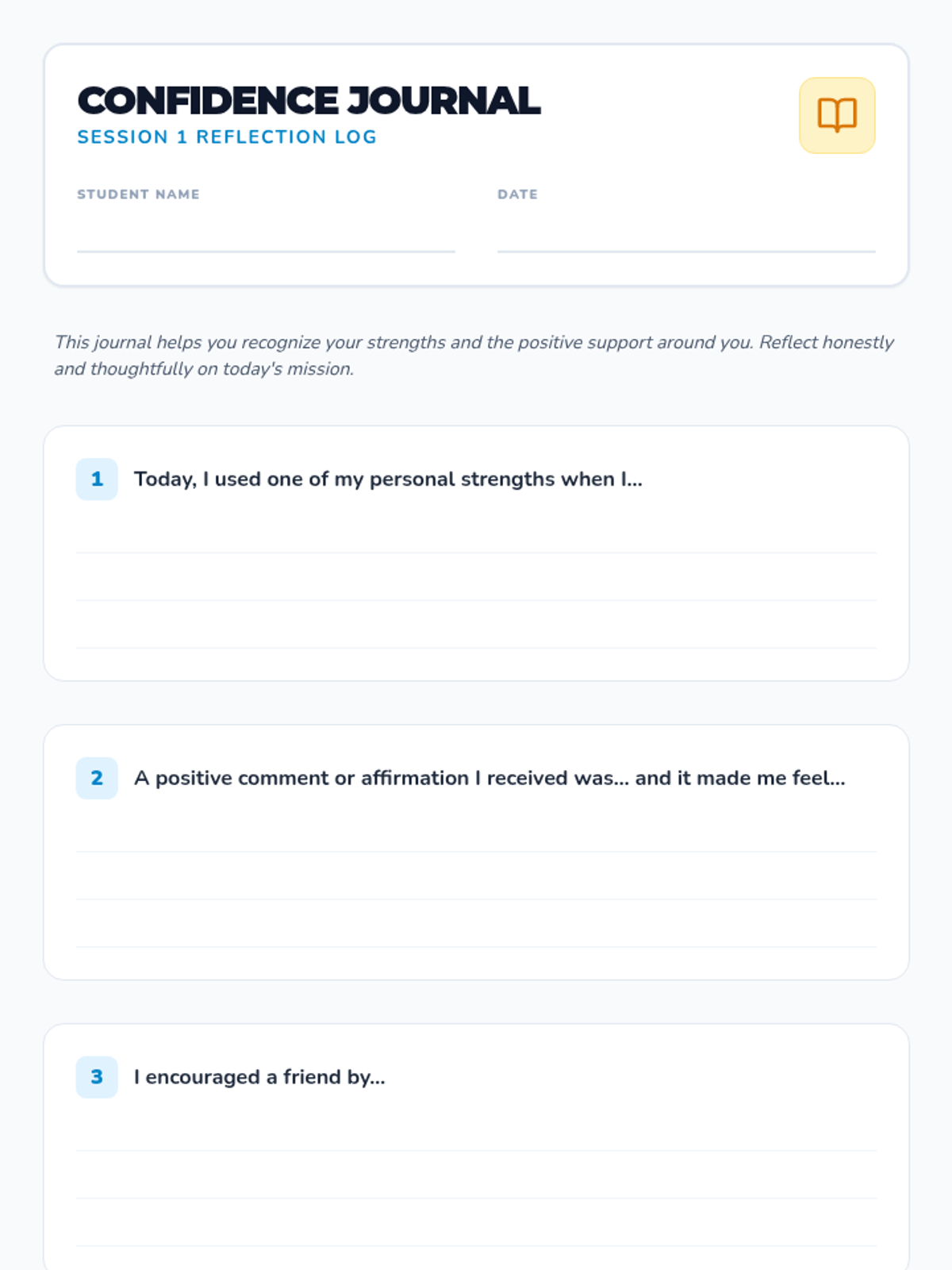 CONFIDENCE JOURNAL
SESSION 1 REFLECTION LOG

STUDENT NAME ____
DATE ____

This journal helps you recognize your strengths and the positive support around you. Reflect honestly and thoughtfully on today's mission.

1 Today, I used one of my personal strengths when I...

____
____
____

2 A positive comment or affirmation I received was... and it made me feel...

____
____
____

3 I encouraged a friend by...

____
____
____